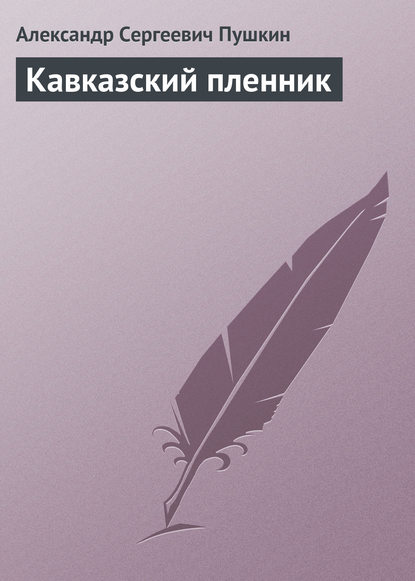 Александр Сергеевич Пушкин

Кавказский пленник